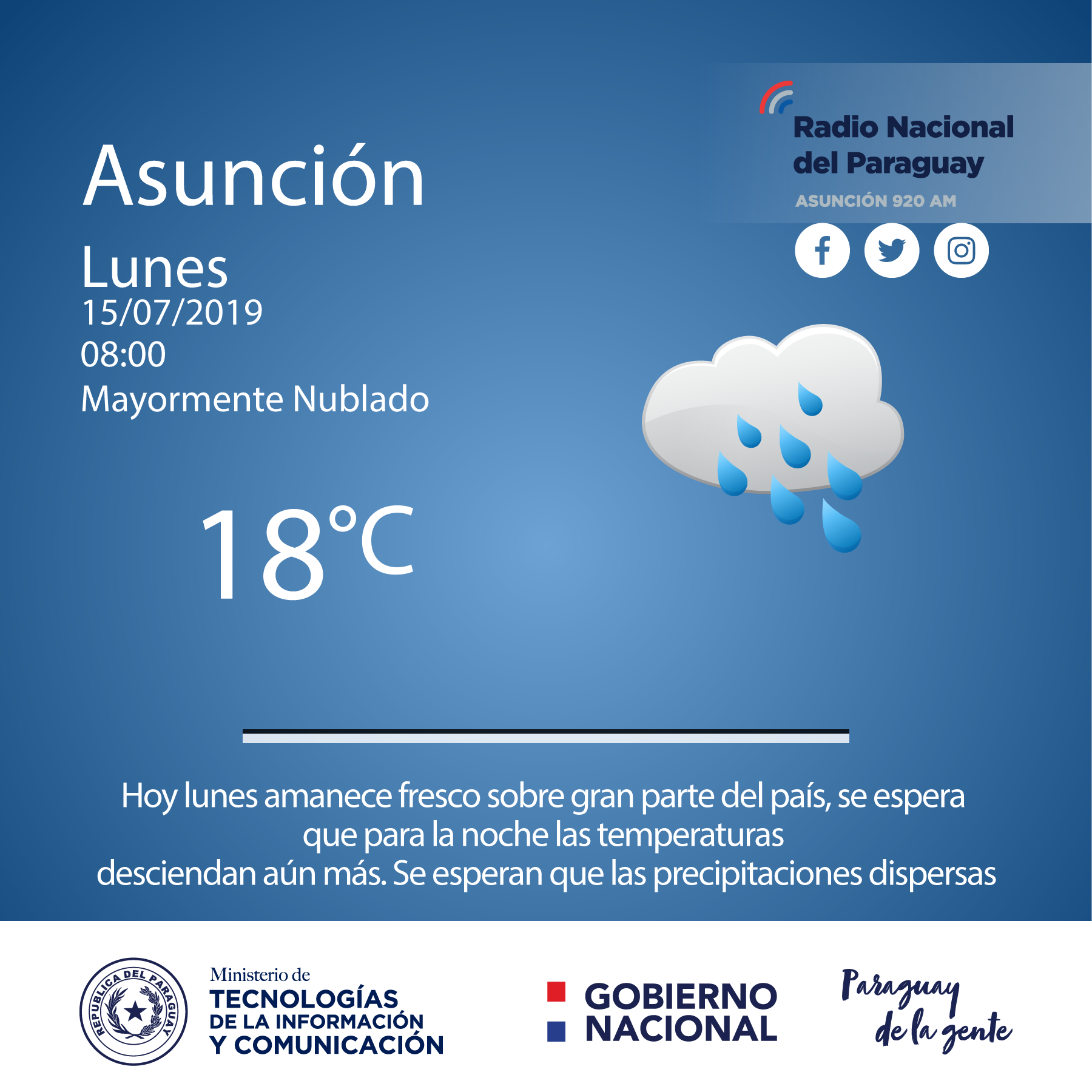 Radio Nacional del Paraguay
ASUNCIÓN 920 AM

Asunción
Lunes
15/07/2019
08:00
Mayormente Nublado

18°C

Hoy lunes amanece fresco sobre gran parte del país, se espera que para la noche las temperaturas desciendan aún más. Se esperan que las precipitaciones dispersas

REPUBLICA DEL PARAGUAY

Ministerio de
TECNOLOGÍAS
DE LA INFORMACIÓN
Y COMUNICACIÓN

GOBIERNO
NACIONAL

Paraguay
de la gente